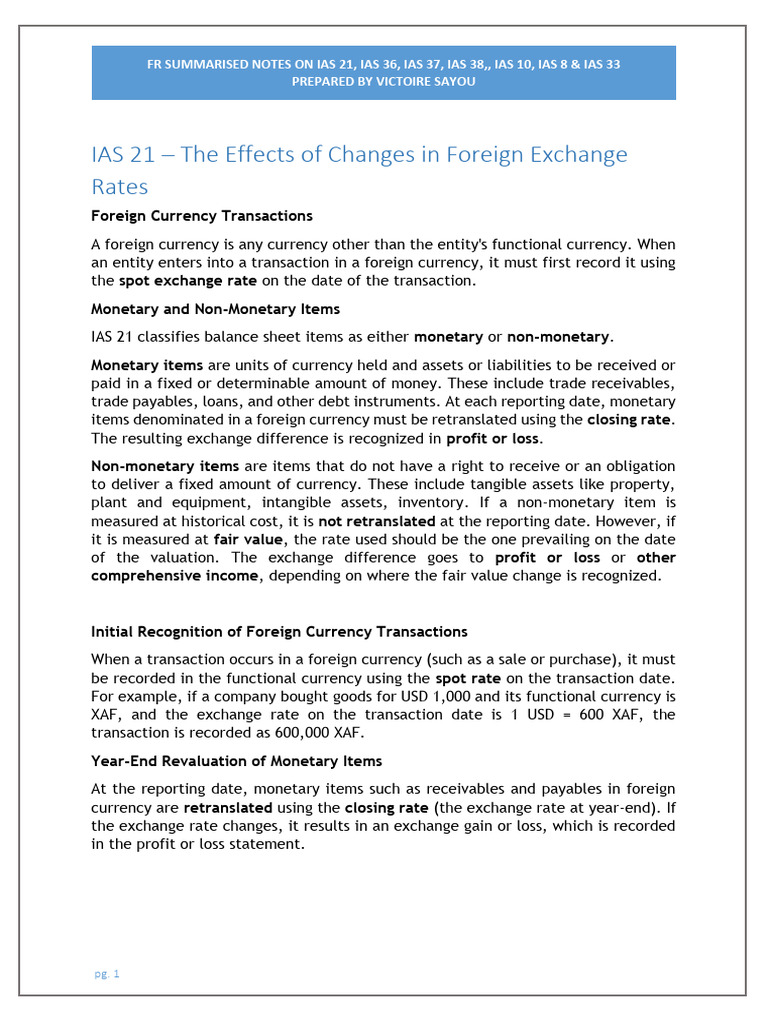 FR SUMMARISED NOTES ON IAS 21, IAS 36, IAS 37, IAS 38,, IAS 10, IAS 8 & IAS 33
PREPARED BY VICTOIRE SAYOU

IAS 21 – The Effects of Changes in Foreign Exchange Rates

Foreign Currency Transactions

A foreign currency is any currency other than the entity's functional currency. When an entity enters into a transaction in a foreign currency, it must first record it using the spot exchange rate on the date of the transaction.

Monetary and Non-Monetary Items

IAS 21 classifies balance sheet items as either monetary or non-monetary.

Monetary items are units of currency held and assets or liabilities to be received or paid in a fixed or determinable amount of money. These include trade receivables, trade payables, loans, and other debt instruments. At each reporting date, monetary items denominated in a foreign currency must be retranslated using the closing rate. The resulting exchange difference is recognized in profit or loss.

Non-monetary items are items that do not have a right to receive or an obligation to deliver a fixed amount of currency. These include tangible assets like property, plant and equipment, intangible assets, inventory. If a non-monetary item is measured at historical cost, it is not retranslated at the reporting date. However, if it is measured at fair value, the rate used should be the one prevailing on the date of the valuation. The exchange difference goes to profit or loss or other comprehensive income, depending on where the fair value change is recognized.

Initial Recognition of Foreign Currency Transactions

When a transaction occurs in a foreign currency (such as a sale or purchase), it must be recorded in the functional currency using the spot rate on the transaction date. For example, if a company bought goods for USD 1,000 and its functional currency is XAF, and the exchange rate on the transaction date is 1 USD = 600 XAF, the transaction is recorded as 600,000 XAF.

Year-End Revaluation of Monetary Items

At the reporting date, monetary items such as receivables and payables in foreign currency are retranslated using the closing rate (the exchange rate at year-end). If the exchange rate changes, it results in an exchange gain or loss, which is recorded in the profit or loss statement.

pg. 1